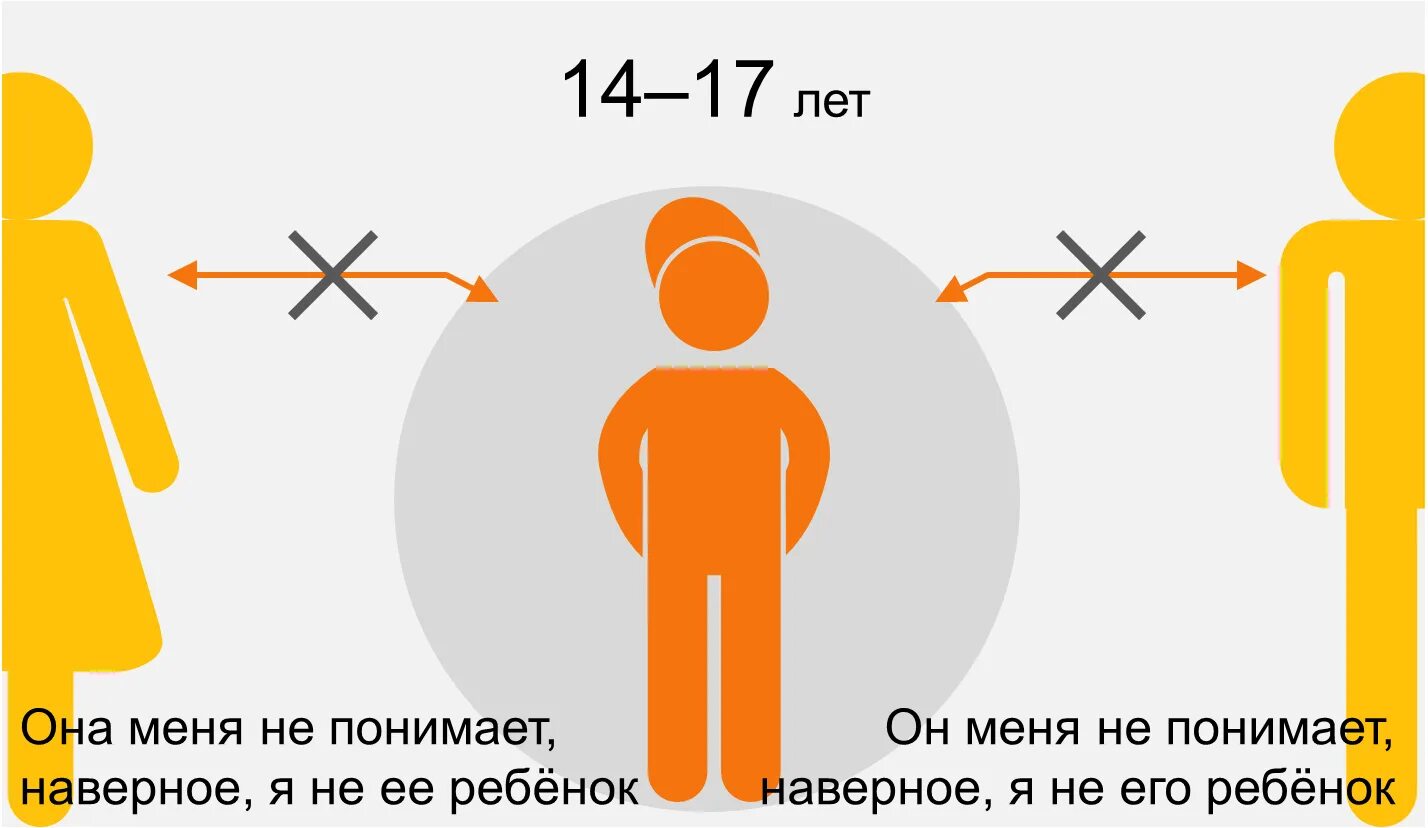 14–17 лет

Она меня не понимает, наверное, я не ее ребёнок

Он меня не понимает, наверное, я не его ребёнок